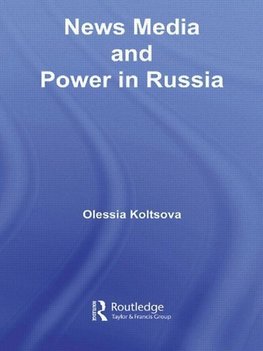 News Media
and
Power in Russia

Olessia Koltsova

Routledge
Taylor & Francis Group